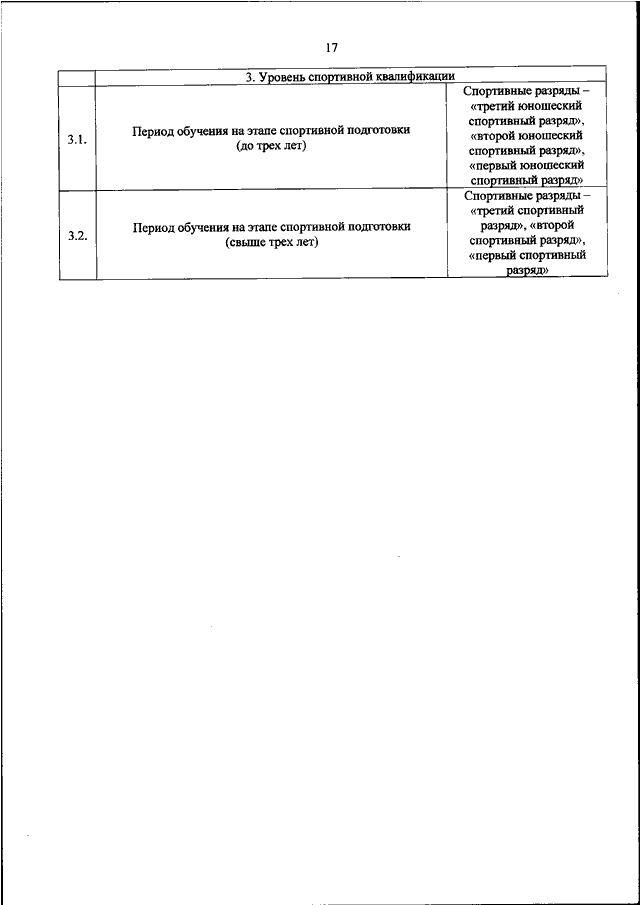 17

| | 3. Уровень спортивной квалификации | |
|---|---|---|
| 3.1. | Период обучения на этапе спортивной подготовки (до трех лет) | Спортивные разряды – «третий юношеский спортивный разряд», «второй юношеский спортивный разряд», «первый юношеский спортивный разряд» |
| 3.2. | Период обучения на этапе спортивной подготовки (свыше трех лет) | Спортивные разряды – «третий спортивный разряд», «второй спортивный разряд», «первый спортивный разряд» |